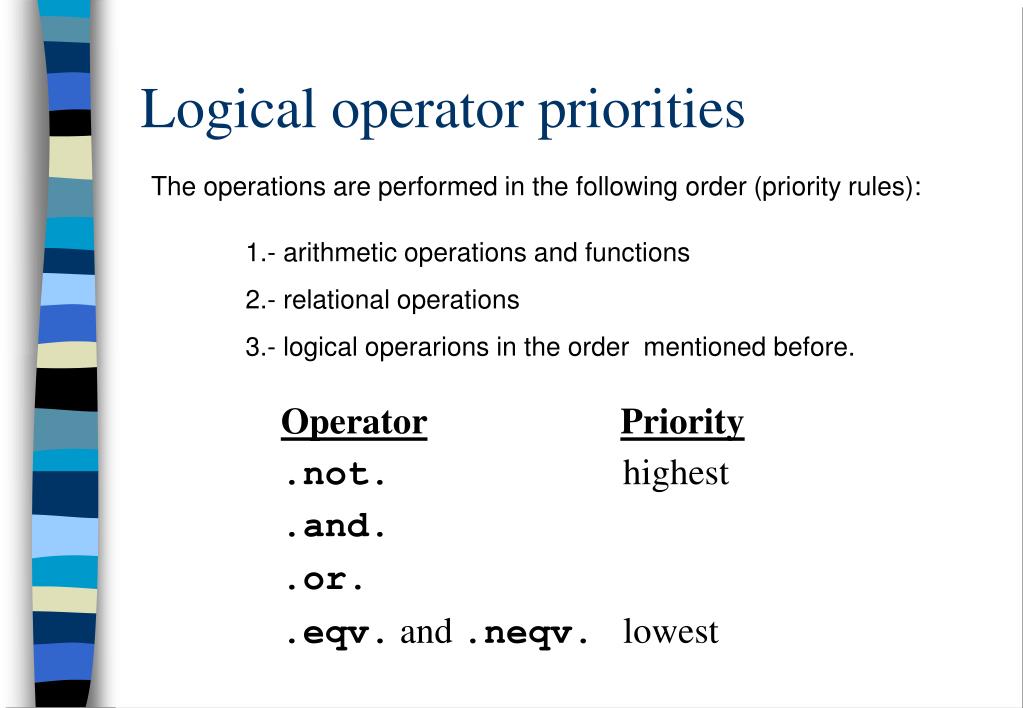 Logical operator priorities

The operations are performed in the following order (priority rules):

1.- arithmetic operations and functions

2.- relational operations

3.- logical operarions in the order mentioned before.

| Operator | Priority |
|---|---|
| .not. | highest |
| .and. | |
| .or. | |
| .eqv. and .neqv. | lowest |